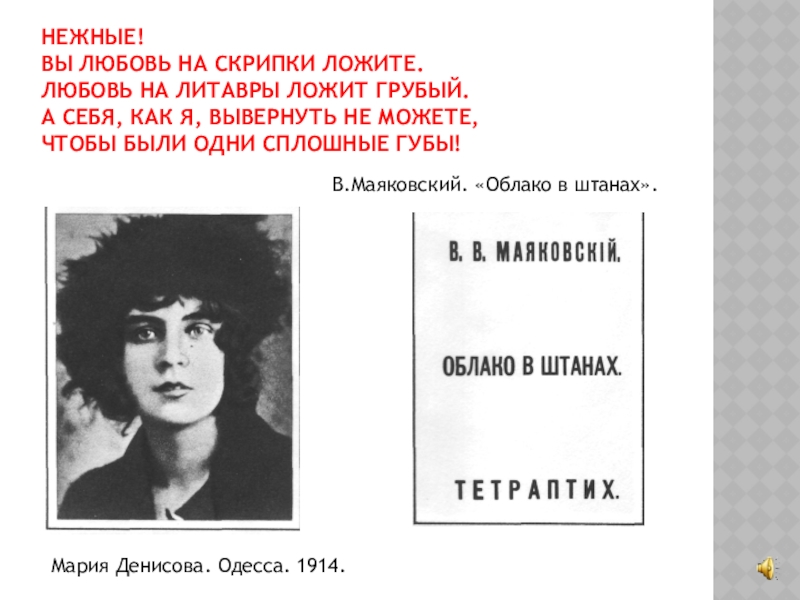 НЕЖНЫЕ!
ВЫ ЛЮБОВЬ НА СКРИПКИ ЛОЖИТЕ.
ЛЮБОВЬ НА ЛИТАВРЫ ЛОЖИТ ГРУБЫЙ.
А СЕБЯ, КАК Я, ВЫВЕРНУТЬ НЕ МОЖЕТЕ,
ЧТОБЫ БЫЛИ ОДНИ СПЛОШНЫЕ ГУБЫ!

В.Маяковский. «Облако в штанах».

В. В. МАЯКОВСКІЙ.

ОБЛАКО В ШТАНАХ.

ТЕТРАПТИХ.

Мария Денисова. Одесса. 1914.